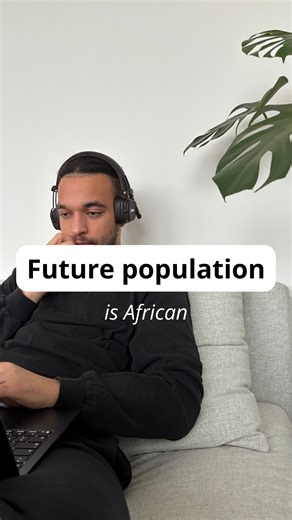 Future population

is African